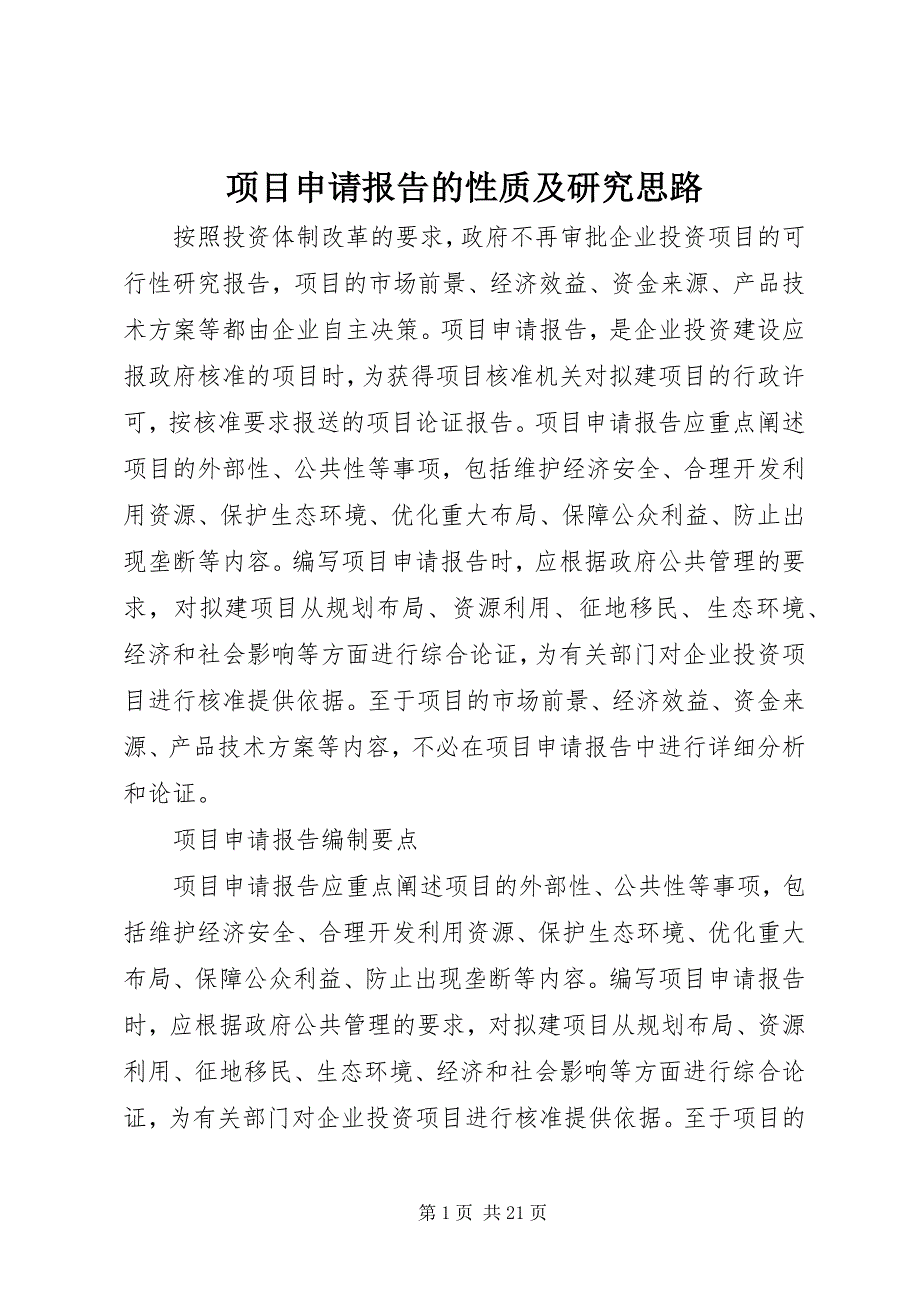 项目申请报告的性质及研究思路

按照投资体制改革的要求，政府不再审批企业投资项目的可行性研究报告，项目的市场前景、经济效益、资金来源、产品技术方案等都由企业自主决策。项目申请报告，是企业投资建设应报政府核准的项目时，为获得项目核准机关对拟建项目的行政许可，按核准要求报送的项目论证报告。项目申请报告应重点阐述项目的外部性、公共性等事项，包括维护经济安全、合理开发利用资源、保护生态环境、优化重大布局、保障公众利益、防止出现垄断等内容。编写项目申请报告时，应根据政府公共管理的要求，对拟建项目从规划布局、资源利用、征地移民、生态环境、经济和社会影响等方面进行综合论证，为有关部门对企业投资项目进行核准提供依据。至于项目的市场前景、经济效益、资金来源、产品技术方案等内容，不必在项目申请报告中进行详细分析和论证。

项目申请报告编制要点

项目申请报告应重点阐述项目的外部性、公共性等事项，包括维护经济安全、合理开发利用资源、保护生态环境、优化重大布局、保障公众利益、防止出现垄断等内容。编写项目申请报告时，应根据政府公共管理的要求，对拟建项目从规划布局、资源利用、征地移民、生态环境、经济和社会影响等方面进行综合论证，为有关部门对企业投资项目进行核准提供依据。至于项目的

第 1 页 共 21 页